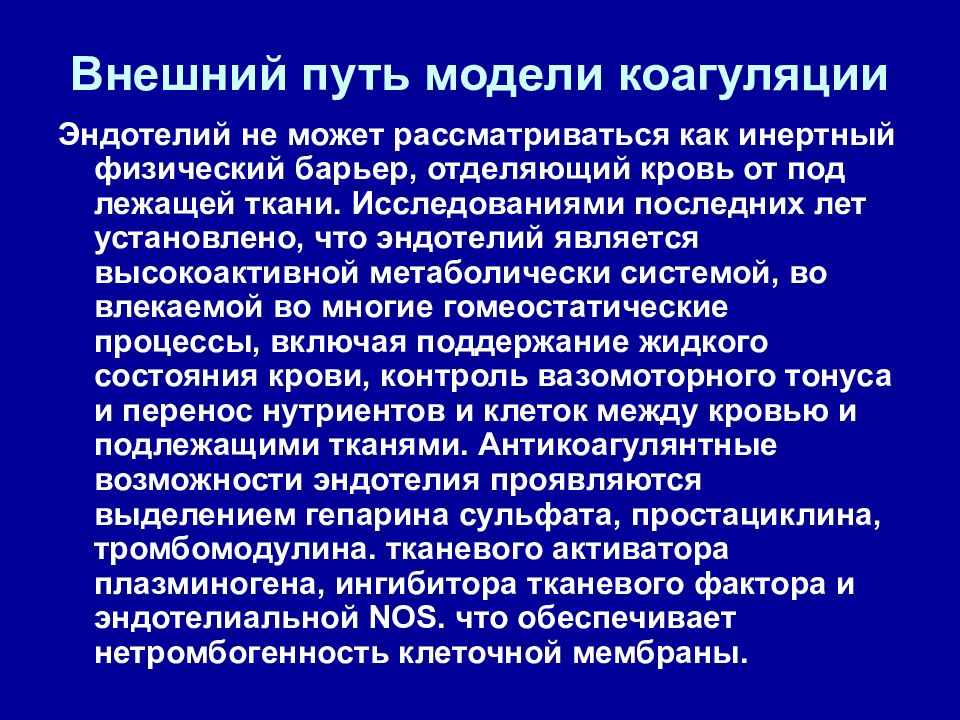 Внешний путь модели коагуляции

Эндотелий не может рассматриваться как инертный физический барьер, отделяющий кровь от под лежащей ткани. Исследованиями последних лет установлено, что эндотелий является высокоактивной метаболически системой, во влекаемой во многие гомеостатические процессы, включая поддержание жидкого состояния крови, контроль вазомоторного тонуса и перенос нутриентов и клеток между кровью и подлежащими тканями. Антикоагулянтные возможности эндотелия проявляются выделением гепарина сульфата, простациклина, тромбомодулина. тканевого активатора плазминогена, ингибитора тканевого фактора и эндотелиальной NOS. что обеспечивает нетромбогенность клеточной мембраны.